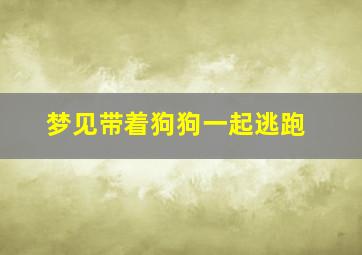 梦见带着狗狗一起逃跑